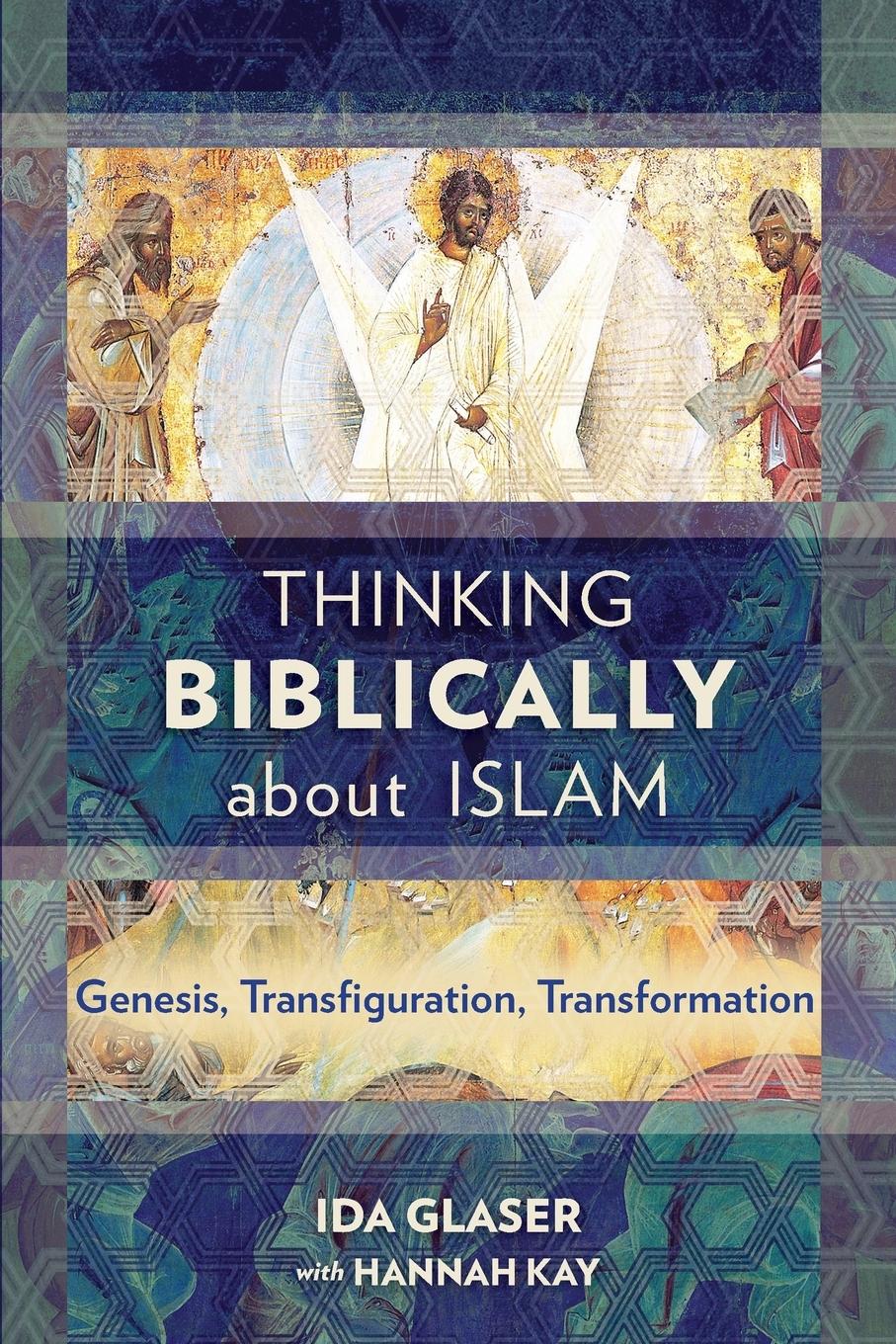 THINKING
BIBLICALLY
about ISLAM

Genesis, Transfiguration, Transformation

IDA GLASER
with HANNAH KAY